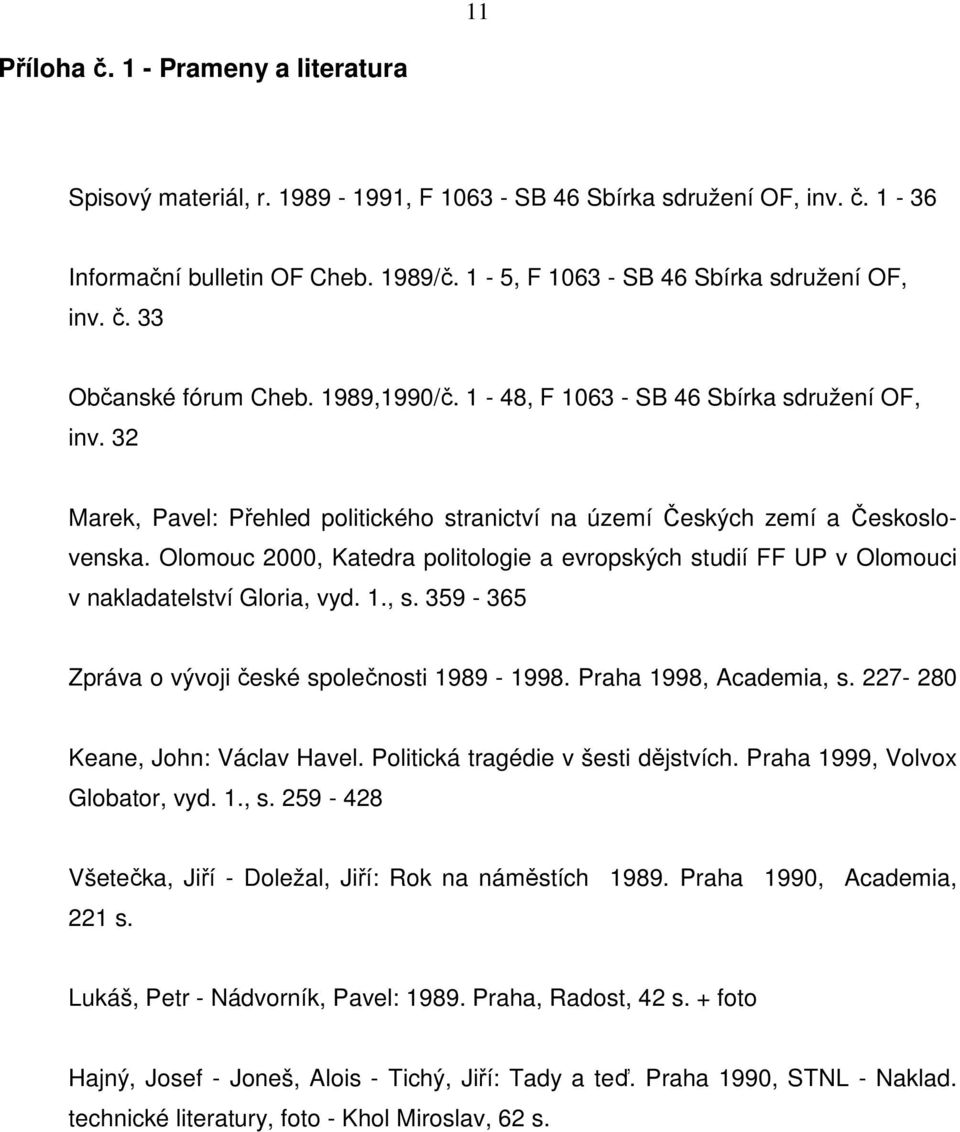 11

Příloha č. 1 - Prameny a literatura

Spisový materiál, r. 1989 - 1991, F 1063 - SB 46 Sbírka sdružení OF, inv. č. 1 - 36

Informační bulletin OF Cheb. 1989/č. 1 - 5, F 1063 - SB 46 Sbírka sdružení OF, inv. č. 33

Občanské fórum Cheb. 1989,1990/č. 1 - 48, F 1063 - SB 46 Sbírka sdružení OF, inv. 32

Marek, Pavel: Přehled politického stranictví na území Českých zemí a Československa. Olomouc 2000, Katedra politologie a evropských studií FF UP v Olomouci v nakladatelství Gloria, vyd. 1., s. 359 - 365

Zpráva o vývoji české společnosti 1989 - 1998. Praha 1998, Academia, s. 227- 280

Keane, John: Václav Havel. Politická tragédie v šesti dějstvích. Praha 1999, Volvox Globator, vyd. 1., s. 259 - 428

Všetečka, Jiří - Doležal, Jiří: Rok na náměstích 1989. Praha 1990, Academia, 221 s.

Lukáš, Petr - Nádvorník, Pavel: 1989. Praha, Radost, 42 s. + foto

Hajný, Josef - Joneš, Alois - Tichý, Jiří: Tady a teď. Praha 1990, STNL - Naklad. technické literatury, foto - Khol Miroslav, 62 s.